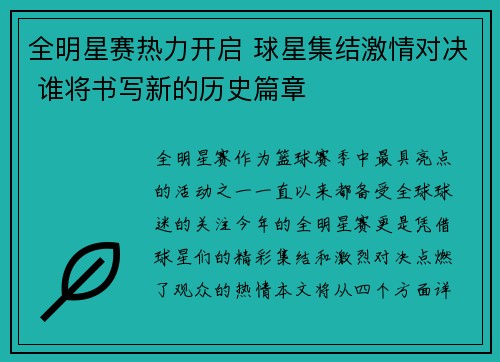 全明星赛热力开启 球星集结激情对决 谁将书写新的历史篇章

全明星赛作为篮球赛季中最具亮点的活动之一一直以来都备受全球球迷的关注今年的全明星赛更是凭借球星们的精彩集结和激烈对决点燃了观众的热情本文将从四个方面详